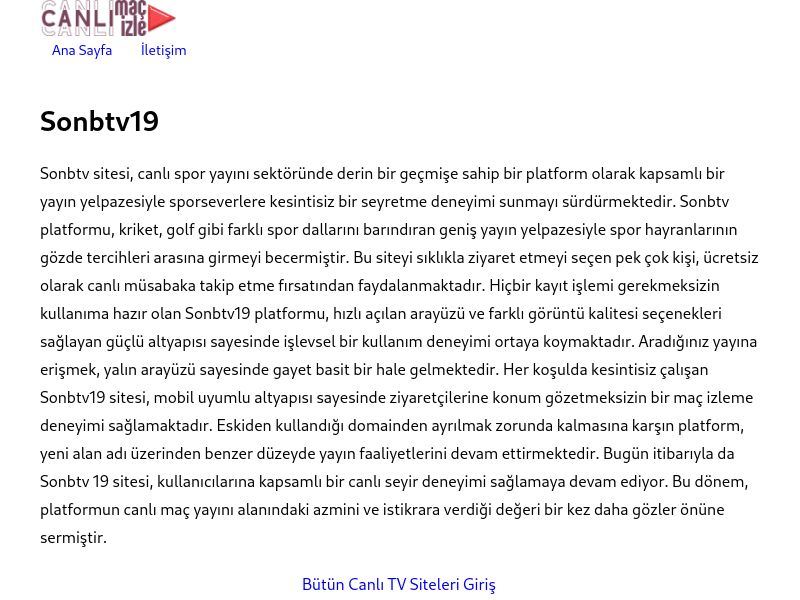 CANLI maç izle

Ana Sayfa İletişim

Sonbtv19

Sonbtv sitesi, canlı spor yayını sektöründe derin bir geçmişe sahip bir platform olarak kapsamlı bir yayın yelpazesiyle sporseverlere kesintisiz bir seyretme deneyimi sunmayı sürdürmektedir. Sonbtv platformu, kriket, golf gibi farklı spor dallarını barındıran geniş yayın yelpazesiyle spor hayranlarının gözde tercihleri arasına girmeyi becermiştir. Bu siteyi sıklıkla ziyaret etmeyi seçen pek çok kişi, ücretsiz olarak canlı müsabaka takip etme fırsatından faydalanmaktadır. Hiçbir kayıt işlemi gerekmeksizin kullanıma hazır olan Sonbtv19 platformu, hızlı açılan arayüzü ve farklı görüntü kalitesi seçenekleri sağlayan güçlü altyapısı sayesinde işlevsel bir kullanım deneyimi ortaya koymaktadır. Aradığınız yayına erişmek, yalın arayüzü sayesinde gayet basit bir hale gelmektedir. Her koşulda kesintisiz çalışan Sonbtv19 sitesi, mobil uyumlu altyapısı sayesinde ziyaretçilerine konum gözetmeksizin bir maç izleme deneyimi sağlamaktadır. Eskiden kullandığı domainden ayrılmak zorunda kalmasına karşın platform, yeni alan adı üzerinden benzer düzeyde yayın faaliyetlerini devam ettirmektedir. Bugün itibarıyla da Sonbtv 19 sitesi, kullanıcılarına kapsamlı bir canlı seyir deneyimi sağlamaya devam ediyor. Bu dönem, platformun canlı maç yayını alanındaki azmini ve istikrara verdiği değeri bir kez daha gözler önüne sermiştir.

Bütün Canlı TV Siteleri Giriş